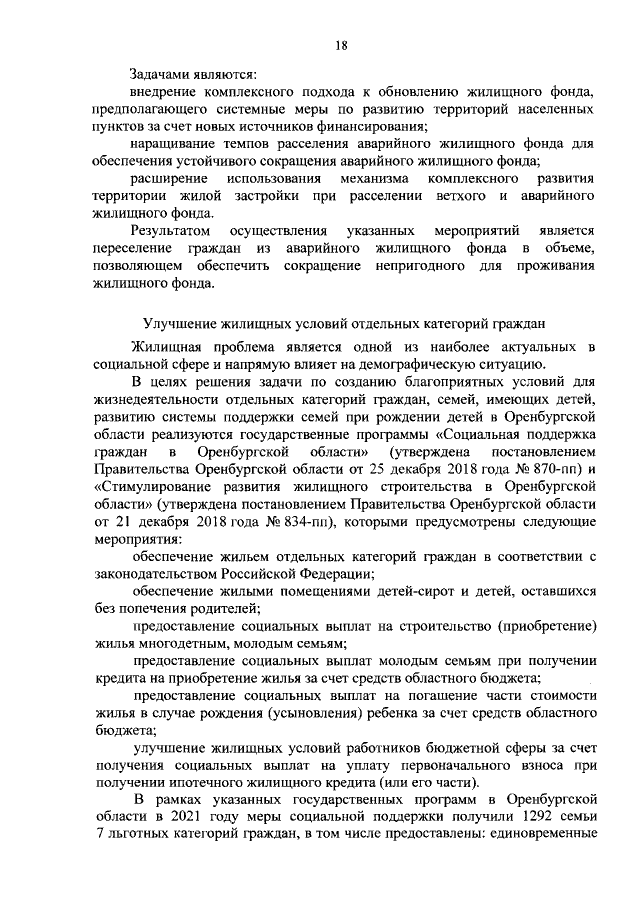 18

Задачами являются:

внедрение комплексного подхода к обновлению жилищного фонда, предполагающего системные меры по развитию территорий населенных пунктов за счет новых источников финансирования;

наращивание темпов расселения аварийного жилищного фонда для обеспечения устойчивого сокращения аварийного жилищного фонда;

расширение использования механизма комплексного развития территории жилой застройки при расселении ветхого и аварийного жилищного фонда.

Результатом осуществления указанных мероприятий является переселение граждан из аварийного жилищного фонда в объеме, позволяющем обеспечить сокращение непригодного для проживания жилищного фонда.

Улучшение жилищных условий отдельных категорий граждан

Жилищная проблема является одной из наиболее актуальных в социальной сфере и напрямую влияет на демографическую ситуацию.

В целях решения задачи по созданию благоприятных условий для жизнедеятельности отдельных категорий граждан, семей, имеющих детей, развитию системы поддержки семей при рождении детей в Оренбургской области реализуются государственные программы «Социальная поддержка граждан в Оренбургской области» (утверждена постановлением Правительства Оренбургской области от 25 декабря 2018 года № 870-пп) и «Стимулирование развития жилищного строительства в Оренбургской области» (утверждена постановлением Правительства Оренбургской области от 21 декабря 2018 года № 834-пп), которыми предусмотрены следующие мероприятия:

обеспечение жильем отдельных категорий граждан в соответствии с законодательством Российской Федерации;

обеспечение жилыми помещениями детей-сирот и детей, оставшихся без попечения родителей;

предоставление социальных выплат на строительство (приобретение) жилья многодетным, молодым семьям;

предоставление социальных выплат молодым семьям при получении кредита на приобретение жилья за счет средств областного бюджета;

предоставление социальных выплат на погашение части стоимости жилья в случае рождения (усыновления) ребенка за счет средств областного бюджета;

улучшение жилищных условий работников бюджетной сферы за счет получения социальных выплат на уплату первоначального взноса при получении ипотечного жилищного кредита (или его части).

В рамках указанных государственных программ в Оренбургской области в 2021 году меры социальной поддержки получили 1292 семьи 7 льготных категорий граждан, в том числе предоставлены: единовременные